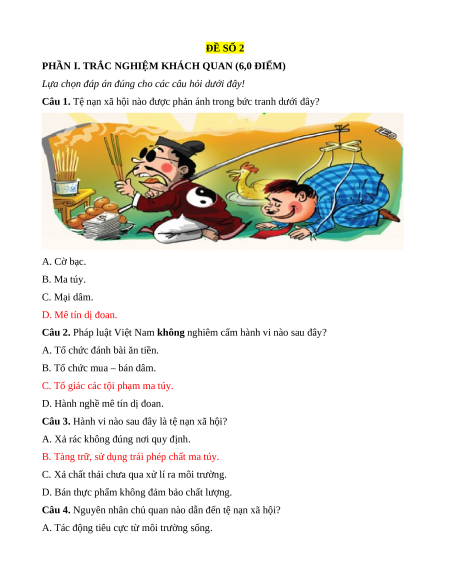 ĐỀ SỐ 2

PHẦN I. TRẮC NGHIỆM KHÁCH QUAN (6,0 ĐIỂM)

Lựa chọn đáp án đúng cho các câu hỏi dưới đây!

Câu 1. Tệ nạn xã hội nào được phản ánh trong bức tranh dưới đây?

LEO

A. Cờ bạc.

B. Ma túy.

C. Mại dâm.

D. Mê tín dị đoan.

Câu 2. Pháp luật Việt Nam không nghiêm cấm hành vi nào sau đây?

A. Tổ chức đánh bài ăn tiền.

B. Tổ chức mua – bán dâm.

C. Tố giác các tội phạm ma túy.

D. Hành nghề mê tín dị đoan.

Câu 3. Hành vi nào sau đây là tệ nạn xã hội?

A. Xả rác không đúng nơi quy định.

B. Tàng trữ, sử dụng trái phép chất ma túy.

C. Xả chất thải chưa qua xử lí ra môi trường.

D. Bán thực phẩm không đảm bảo chất lượng.

Câu 4. Nguyên nhân chủ quan nào dẫn đến tệ nạn xã hội?

A. Tác động tiêu cực từ môi trường sống.